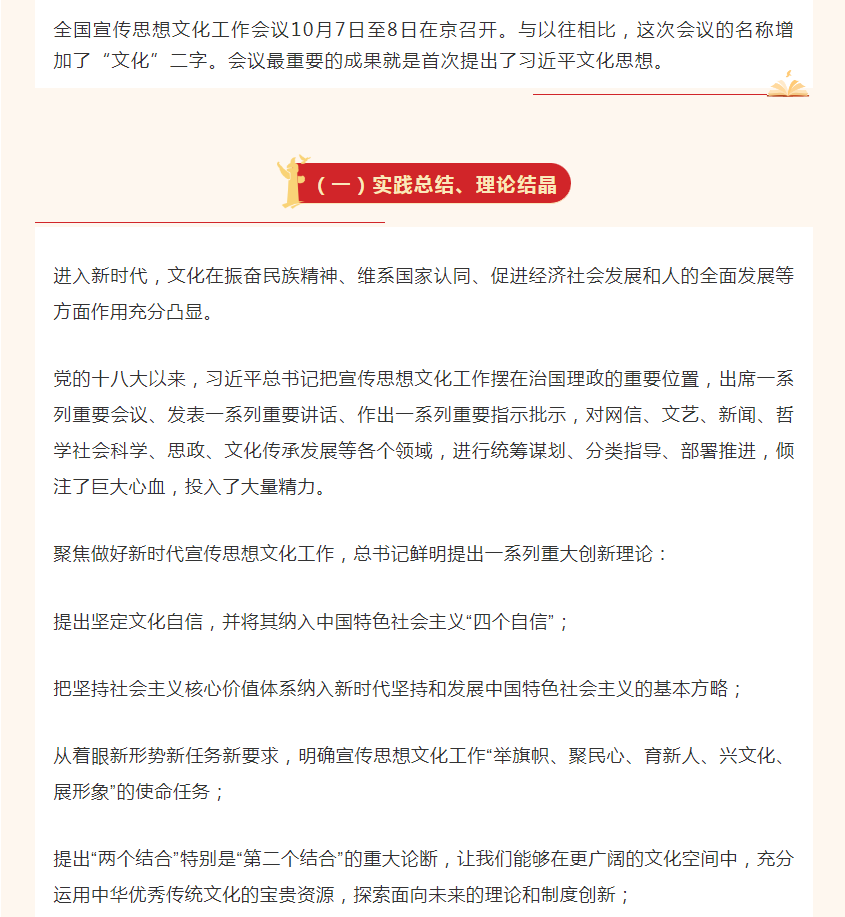 全国宣传思想文化工作会议10月7日至8日在京召开。与以往相比，这次会议的名称增加了“文化”二字。会议最重要的成果就是首次提出了习近平文化思想。

（一）实践总结、理论结晶

进入新时代，文化在振奋民族精神、维系国家认同、促进经济社会发展和人的全面发展等方面作用充分凸显。

党的十八大以来，习近平总书记把宣传思想文化工作摆在治国理政的重要位置，出席一系列重要会议、发表一系列重要讲话、作出一系列重要指示批示，对网信、文艺、新闻、哲学社会科学、思政、文化传承发展等各个领域，进行统筹谋划、分类指导、部署推进，倾注了巨大心血，投入了大量精力。

聚焦做好新时代宣传思想文化工作，总书记鲜明提出一系列重大创新理论：

提出坚定文化自信，并将其纳入中国特色社会主义“四个自信”；

把坚持社会主义核心价值体系纳入新时代坚持和发展中国特色社会主义的基本方略；

从着眼新形势新任务新要求，明确宣传思想文化工作“举旗帜、聚民心、育新人、兴文化、展形象”的使命任务；

提出“两个结合”特别是“第二个结合”的重大论断，让我们能够在更广阔的文化空间中，充分运用中华优秀传统文化的宝贵资源，探索面向未来的理论和制度创新；